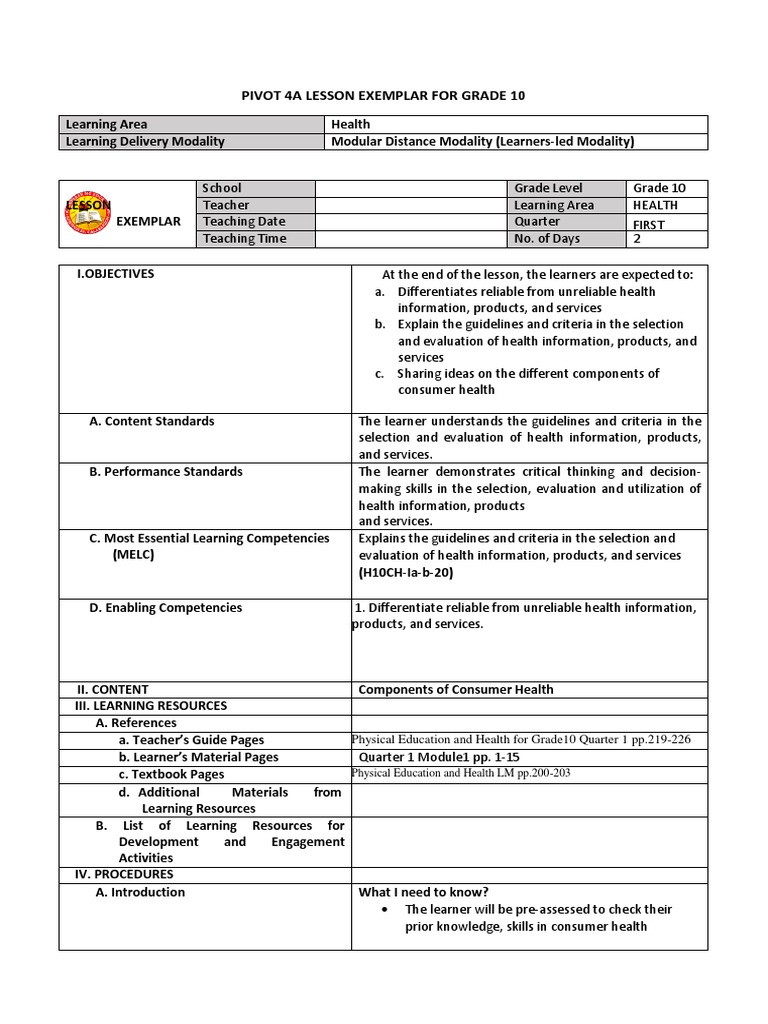 PIVOT 4A LESSON EXEMPLAR FOR GRADE 10

| Learning Area | Health |
|---|---|
| Learning Delivery Modality | Modular Distance Modality (Learners-led Modality) |

| LESSON EXEMPLAR | School | | Grade Level | Grade 10 |
|---|---|---|---|---|
| | Teacher | | Learning Area | HEALTH |
| | Teaching Date | | Quarter | FIRST |
| | Teaching Time | | No. of Days | 2 |

| I.OBJECTIVES | At the end of the lesson, the learners are expected to: a. Differentiates reliable from unreliable health information, products, and services b. Explain the guidelines and criteria in the selection and evaluation of health information, products, and services c. Sharing ideas on the different components of consumer health |
|---|---|
| A. Content Standards | The learner understands the guidelines and criteria in the selection and evaluation of health information, products, and services. |
| B. Performance Standards | The learner demonstrates critical thinking and decision-making skills in the selection, evaluation and utilization of health information, products and services. |
| C. Most Essential Learning Competencies (MELC) | Explains the guidelines and criteria in the selection and evaluation of health information, products, and services (H10CH-Ia-b-20) |
| D. Enabling Competencies | 1. Differentiate reliable from unreliable health information, products, and services. |
| II. CONTENT | Components of Consumer Health |
| III. LEARNING RESOURCES | |
| A. References | |
| a. Teacher's Guide Pages | Physical Education and Health for Grade10 Quarter 1 pp.219-226 |
| b. Learner's Material Pages | Quarter 1 Module1 pp. 1-15 |
| c. Textbook Pages | Physical Education and Health LM pp.200-203 |
| d. Additional Materials from Learning Resources | |
| B. List of Learning Resources for Development and Engagement Activities | |
| IV. PROCEDURES | |
| A. Introduction | What I need to know? • The learner will be pre-assessed to check their prior knowledge, skills in consumer health |